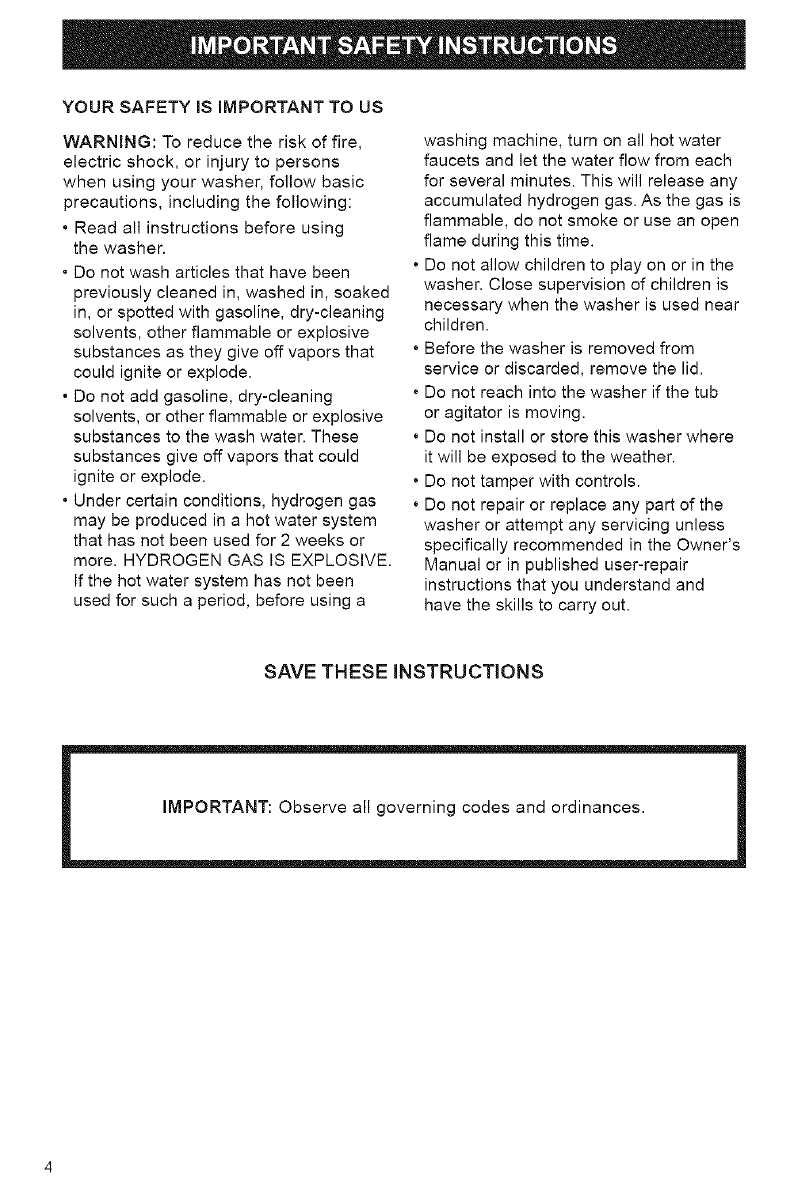 IMPORTANT SAFETY INSTRUCTIONS

YOUR SAFETY IS IMPORTANT TO US

WARNING: To reduce the risk of fire, electric shock, or injury to persons when using your washer, follow basic precautions, including the following:

• Read all instructions before using the washer.

• Do not wash articles that have been previously cleaned in, washed in, soaked in, or spotted with gasoline, dry-cleaning solvents, other flammable or explosive substances as they give off vapors that could ignite or explode.

• Do not add gasoline, dry-cleaning solvents, or other flammable or explosive substances to the wash water. These substances give off vapors that could ignite or explode.

• Under certain conditions, hydrogen gas may be produced in a hot water system that has not been used for 2 weeks or more. HYDROGEN GAS IS EXPLOSIVE. If the hot water system has not been used for such a period, before using a washing machine, turn on all hot water faucets and let the water flow from each for several minutes. This will release any accumulated hydrogen gas. As the gas is flammable, do not smoke or use an open flame during this time.

• Do not allow children to play on or in the washer. Close supervision of children is necessary when the washer is used near children.

• Before the washer is removed from service or discarded, remove the lid.

• Do not reach into the washer if the tub or agitator is moving.

• Do not install or store this washer where it will be exposed to the weather.

• Do not tamper with controls.

• Do not repair or replace any part of the washer or attempt any servicing unless specifically recommended in the Owner's Manual or in published user-repair instructions that you understand and have the skills to carry out.

SAVE THESE INSTRUCTIONS

IMPORTANT: Observe all governing codes and ordinances.

4